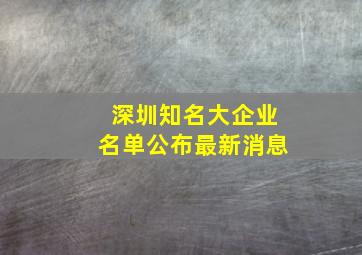 深圳知名大企业
名单公布最新消息